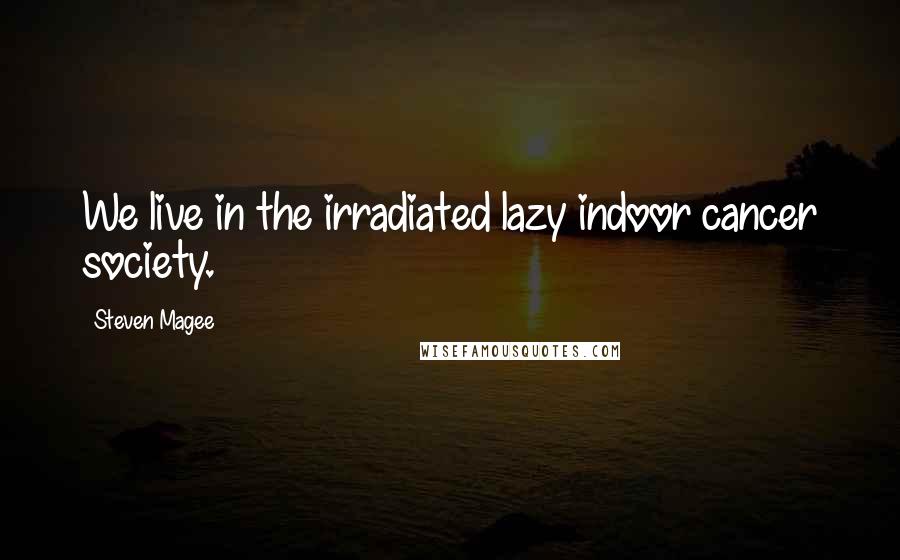 We live in the irradiated lazy indoor cancer society.

Steven Magee

WISEFAMOUSQUOTES.COM